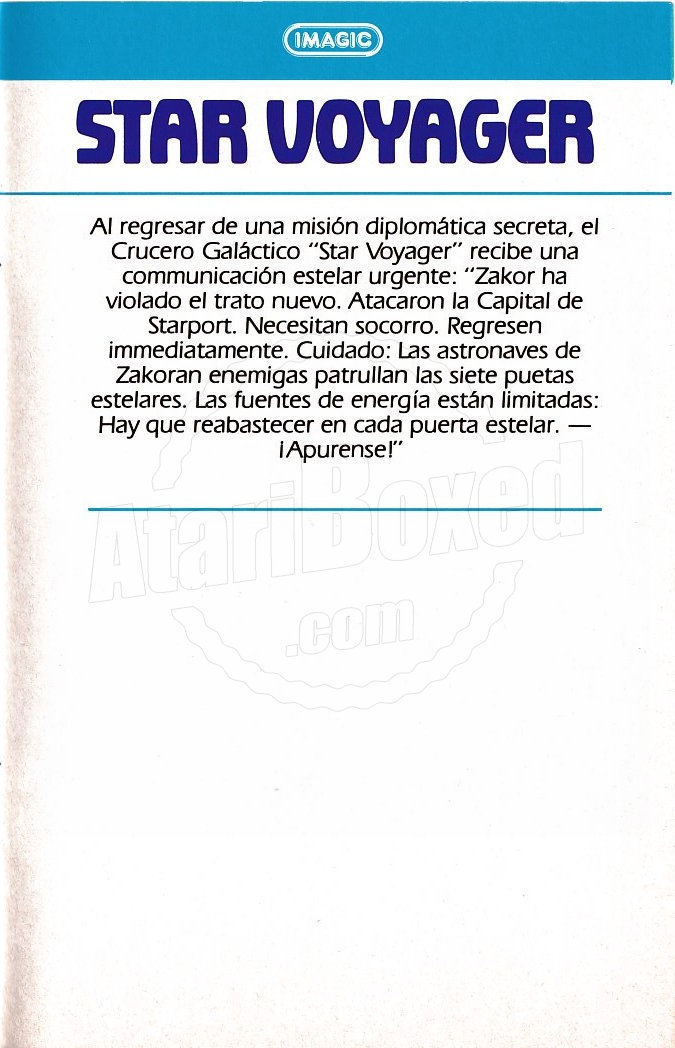 IMAGIC

STAR VOYAGER

Al regresar de una misión diplomática secreta, el Crucero Galáctico "Star Voyager" recibe una communicación estelar urgente: "Zakor ha violado el trato nuevo. Atacaron la Capital de Starport. Necesitan socorro. Regresen immediatamente. Cuidado: Las astronaves de Zakoran enemigas patrullan las siete puetas estelares. Las fuentes de energía están limitadas: Hay que reabastecer en cada puerta estelar. — ¡Apurense!"

AtariBoxed
.com